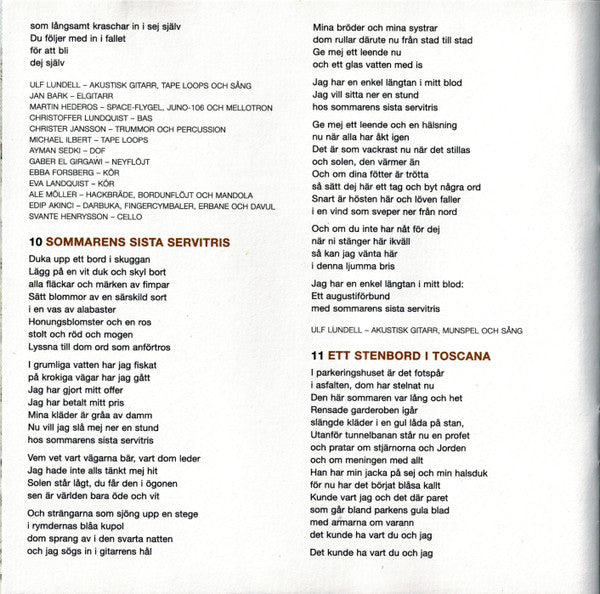 som långsamt kraschar in i sej själv
Du följer med in i fallet
för att bli
dej själv

ULF LUNDELL – AKUSTISK GITARR, TAPE LOOPS OCH SÅNG
JAN BARK – ELGITARR
MARTIN HEDEROS – SPACE-FLYGEL, JUNO-106 OCH MELLOTRON
CHRISTOFFER LUNDQUIST – BAS
CHRISTER JANSSON – TRUMMOR OCH PERCUSSION
MICHAEL ILBERT – TAPE LOOPS
AYMAN SEDKI – DOF
GABER EL GIRGAWI – NEYFLÖJT
EBBA FORSBERG – KÖR
EVA LANDQUIST – KÖR
ALE MÖLLER – HACKBRÄDE, BORDUNFLÖJT OCH MANDOLA
EDIP AKINCI – DARBUKA, FINGERCYMBALER, ERBANE OCH DAVUL
SVANTE HENRYSSON – CELLO

10 SOMMARENS SISTA SERVITRIS

Duka upp ett bord i skuggan
Lägg på en vit duk och skyl bort
alla fläckar och märken av fimpar
Sätt blommor av en särskild sort
i en vas av alabaster
Honungsblomster och en ros
stolt och röd och mogen
Lyssna till dom ord som anförtros

I grumliga vatten har jag fiskat
på krokiga vägar har jag gått
Jag har gjort mitt offer
Jag har betalt mitt pris
Mina kläder är gråa av damm
Nu vill jag slå mej ner en stund
hos sommarens sista servitris

Vem vet vart vägarna bär, vart dom leder
Jag hade inte alls tänkt mej hit
Solen står lågt, du får den i ögonen
sen är världen bara öde och vit

Och strängarna som sjöng upp en stege
i rymdernas blåa kupol
dom sprang av i den svarta natten
och jag sögs in i gitarrens hål

Mina bröder och mina systrar
dom rullar därute nu från stad till stad
Ge mej ett leende nu
och ett glas vatten med is

Jag har en enkel längtan i mitt blod
Jag vill sitta ner en stund
hos sommarens sista servitris

Ge mej ett leende och en hälsning
nu när alla har åkt igen
Det är som vackrast nu när det stillas
och solen, den värmer än
Och om dina fötter är trötta
så sätt dej här ett tag och byt några ord
Snart är hösten här och löven faller
i en vind som sveper ner från nord

Och om du inte har nåt för dej
när ni stänger här ikväll
så kan jag vänta här
i denna ljumma bris

Jag har en enkel längtan i mitt blod:
Ett augustiförbund
med sommarens sista servitris

ULF LUNDELL – AKUSTISK GITARR, MUNSPEL OCH SÅNG

11 ETT STENBORD I TOSCANA

I parkeringshuset är det fotspår
i asfalten, dom har stelnat nu
Den här sommaren var lång och het
Rensade garderoben igår
slängde kläder i en gul låda på stan,
Utanför tunnelbanan står nu en profet
och pratar om stjärnorna och Jorden
och om meningen med allt
Han har min jacka på sej och min halsduk
för nu har det börjat blåsa kallt
Kunde vart jag och det där paret
som går bland parkens gula blad
med armarna om varann
det kunde ha vart du och jag

Det kunde ha vart du och jag